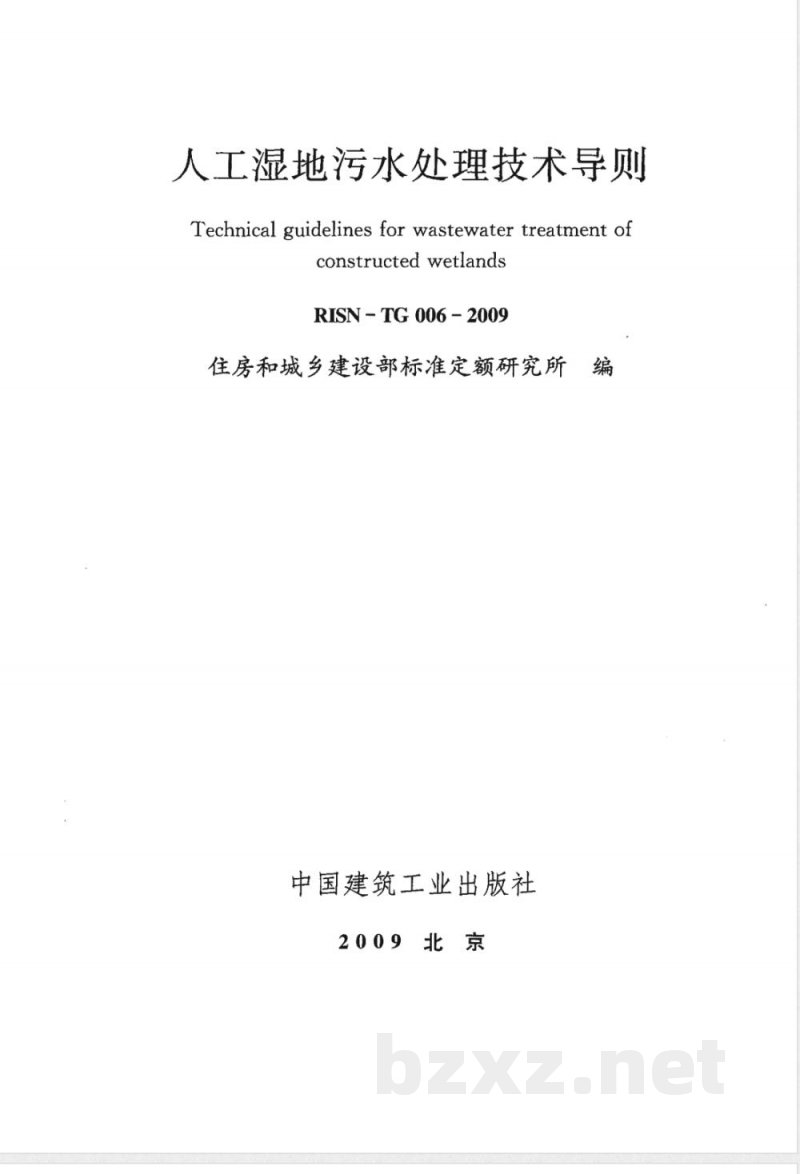 人工湿地污水处理技术导则

Technical guidelines for wastewater treatment of constructed wetlands

RISN - TG 006 - 2009

住房和城乡建设部标准定额研究所　编

中国建筑工业出版社

2009 北 京

bzxz.net